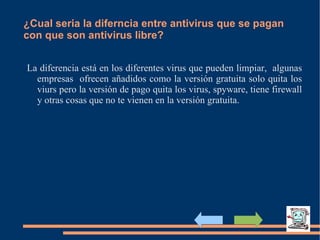 ¿Cual seria la diferncia entre antivirus que se pagan con que son antivirus libre?

La diferencia está en los diferentes virus que pueden limpiar, algunas empresas ofrecen añadidos como la versión gratuita solo quita los viurs pero la versión de pago quita los virus, spyware, tiene firewall y otras cosas que no te vienen en la versión gratuita.